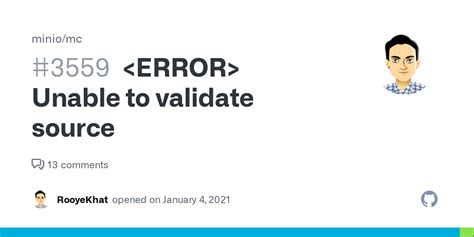 minio/mc

#3559 <ERROR> Unable to validate source

13 comments

RooyeKhat opened on January 4, 2021